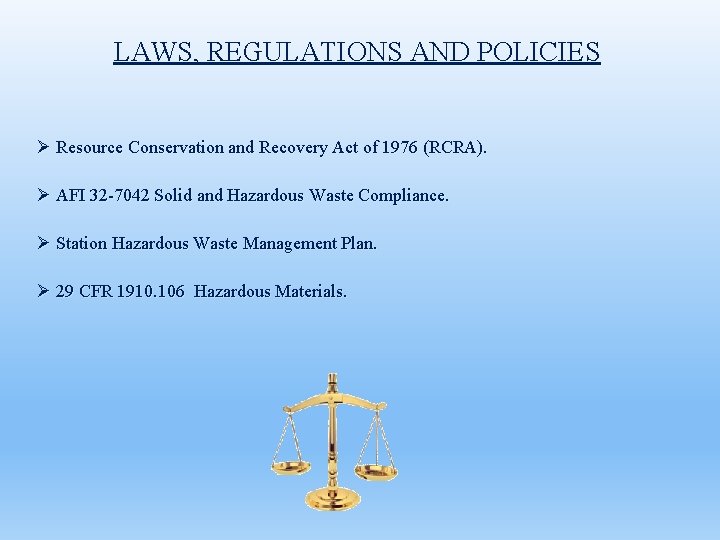 LAWS, REGULATIONS AND POLICIES

➢ Resource Conservation and Recovery Act of 1976 (RCRA).

➢ AFI 32-7042 Solid and Hazardous Waste Compliance.

➢ Station Hazardous Waste Management Plan.

➢ 29 CFR 1910.106 Hazardous Materials.